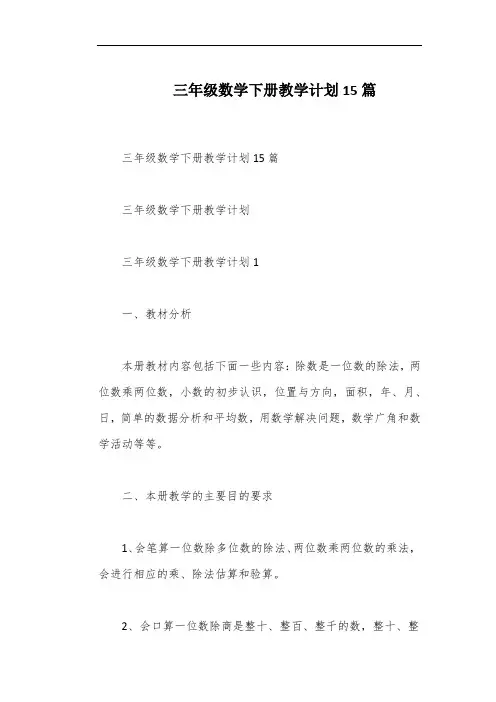 三年级数学下册教学计划15篇

三年级数学下册教学计划15篇

三年级数学下册教学计划

三年级数学下册教学计划1

一、教材分析

本册教材内容包括下面一些内容：除数是一位数的除法，两位数乘两位数，小数的初步认识，位置与方向，面积，年、月、日，简单的数据分析和平均数，用数学解决问题，数学广角和数学活动等等。

二、本册教学的主要目的要求

1、会笔算一位数除多位数的除法、两位数乘两位数的乘法，会进行相应的乘、除法估算和验算。

2、会口算一位数除商是整十、整百、整千的数，整十、整